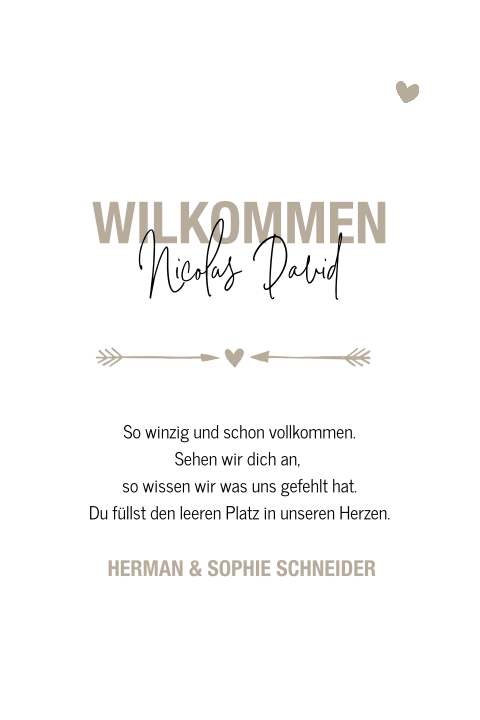 WILKOMMEN
Nicolas David

So winzig und schon vollkommen.
Sehen wir dich an,
so wissen wir was uns gefehlt hat.
Du füllst den leeren Platz in unseren Herzen.

HERMAN & SOPHIE SCHNEIDER